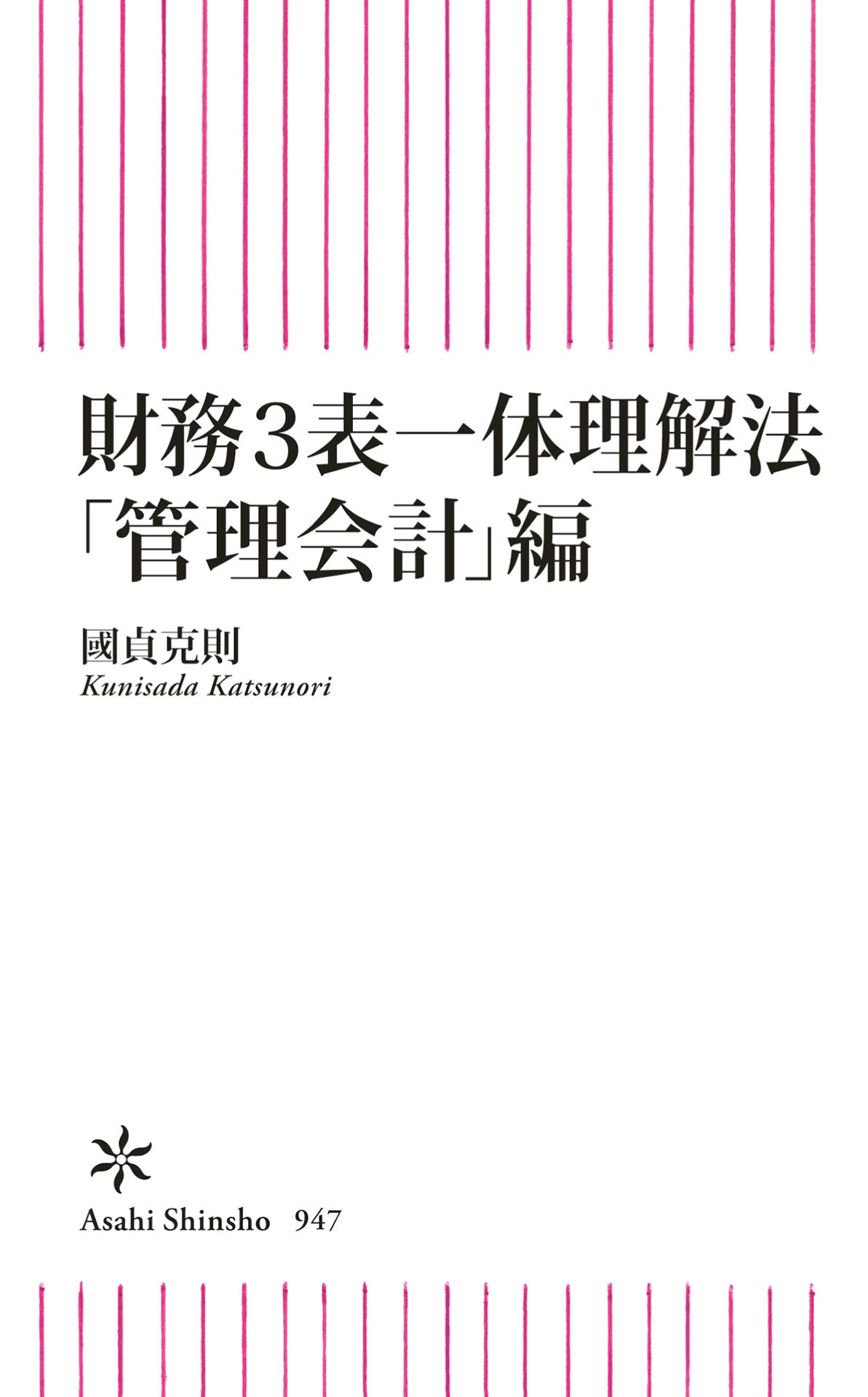 財務3表一体理解法
「管理会計」編

國貞克則
Kunisada Katsunori

Asahi Shinsho 947